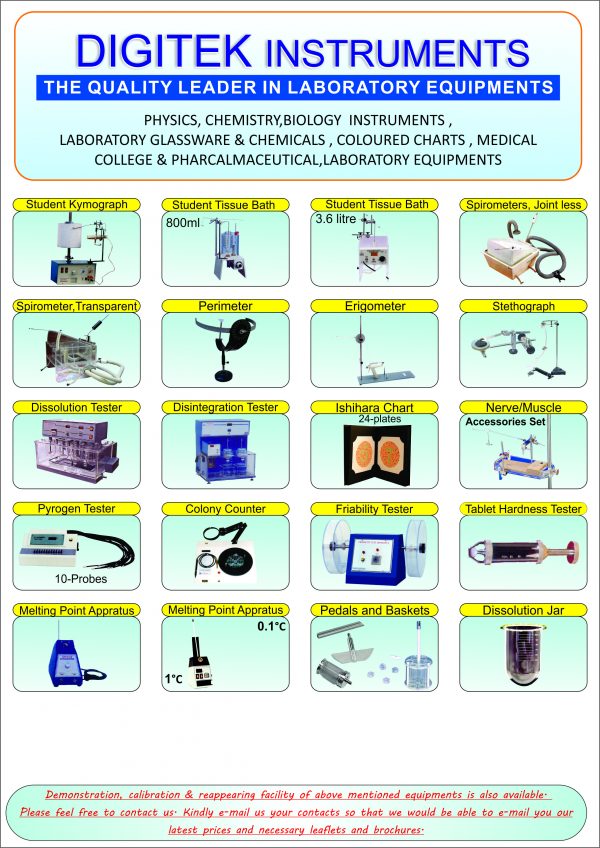 DIGITEK INSTRUMENTS

THE QUALITY LEADER IN LABORATORY EQUIPMENTS

PHYSICS, CHEMISTRY,BIOLOGY INSTRUMENTS , LABORATORY GLASSWARE & CHEMICALS , COLOURED CHARTS , MEDICAL COLLEGE & PHARCALMACEUTICAL,LABORATORY EQUIPMENTS

Student Kymograph

Student Tissue Bath
800ml

Student Tissue Bath
3.6 litre

Spirometers, Joint less

Spirometer,Transparent

Perimeter

Erigometer

Stethograph

Dissolution Tester

Disintegration Tester

Ishihara Chart
24-plates

Nerve/Muscle
Accessories Set

Pyrogen Tester
10-Probes

Colony Counter

Friability Tester

Tablet Hardness Tester

Melting Point Appratus

Melting Point Appratus
0.1°C
1°C

Pedals and Baskets

Dissolution Jar

Demonstration, calibration & reappearing facility of above mentioned equipments is also available. Please feel free to contact us. Kindly e-mail us your contacts so that we would be able to e-mail you our latest prices and necessary leaflets and brochures.